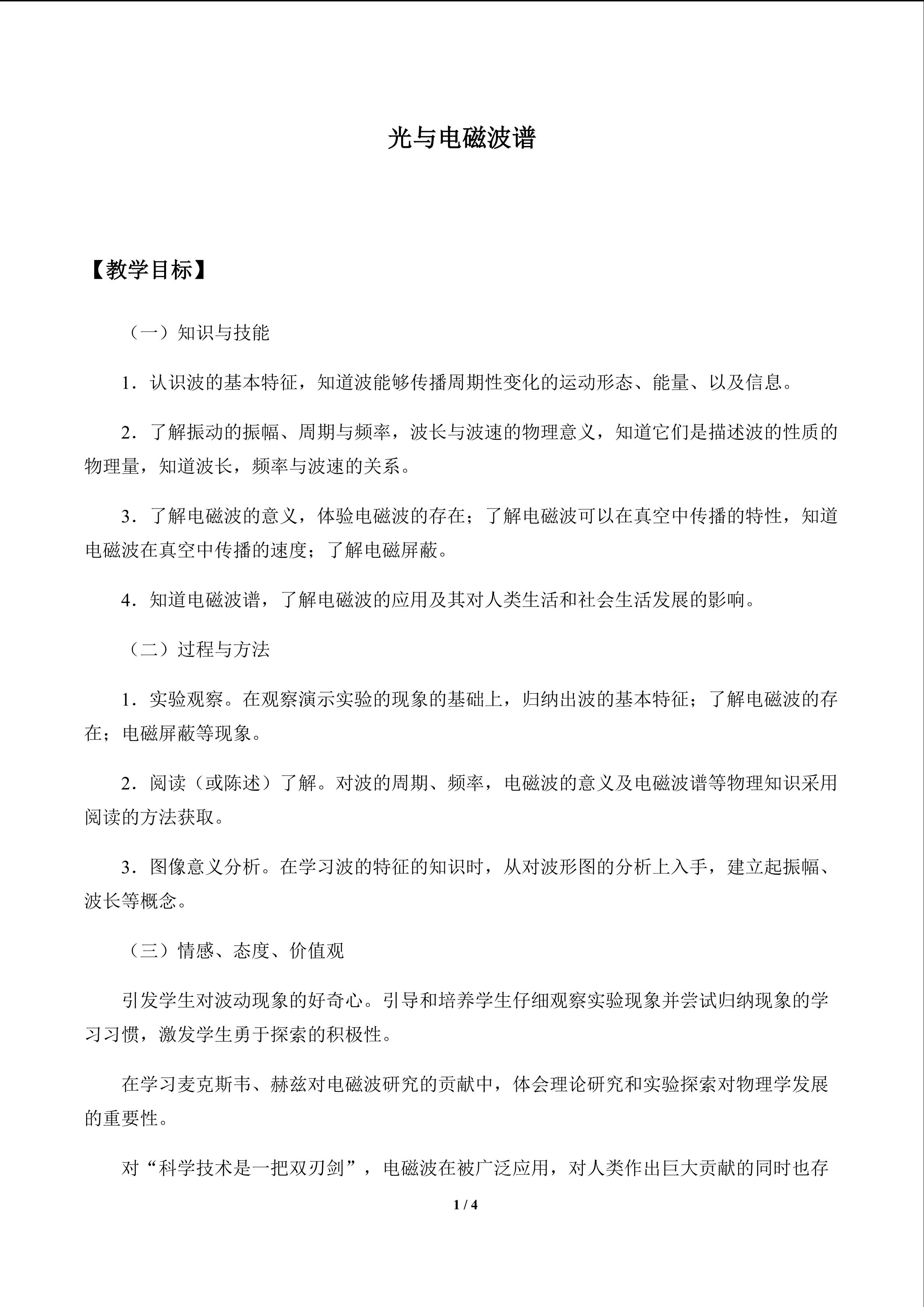 光与电磁波谱

【教学目标】

（一）知识与技能

1．认识波的基本特征，知道波能够传播周期性变化的运动形态、能量、以及信息。

2．了解振动的振幅、周期与频率，波长与波速的物理意义，知道它们是描述波的性质的物理量，知道波长，频率与波速的关系。

3．了解电磁波的意义，体验电磁波的存在；了解电磁波可以在真空中传播的特性，知道电磁波在真空中传播的速度；了解电磁屏蔽。

4．知道电磁波谱，了解电磁波的应用及其对人类生活和社会生活发展的影响。

（二）过程与方法

1．实验观察。在观察演示实验的现象的基础上，归纳出波的基本特征；了解电磁波的存在；电磁屏蔽等现象。

2．阅读（或陈述）了解。对波的周期、频率，电磁波的意义及电磁波谱等物理知识采用阅读的方法获取。

3．图像意义分析。在学习波的特征的知识时，从对波形图的分析上入手，建立起振幅、波长等概念。

（三）情感、态度、价值观

引发学生对波动现象的好奇心。引导和培养学生仔细观察实验现象并尝试归纳现象的学习习惯，激发学生勇于探索的积极性。

在学习麦克斯韦、赫兹对电磁波研究的贡献中，体会理论研究和实验探索对物理学发展的重要性。

对“科学技术是一把双刃剑”，电磁波在被广泛应用，对人类作出巨大贡献的同时也存

1 / 4